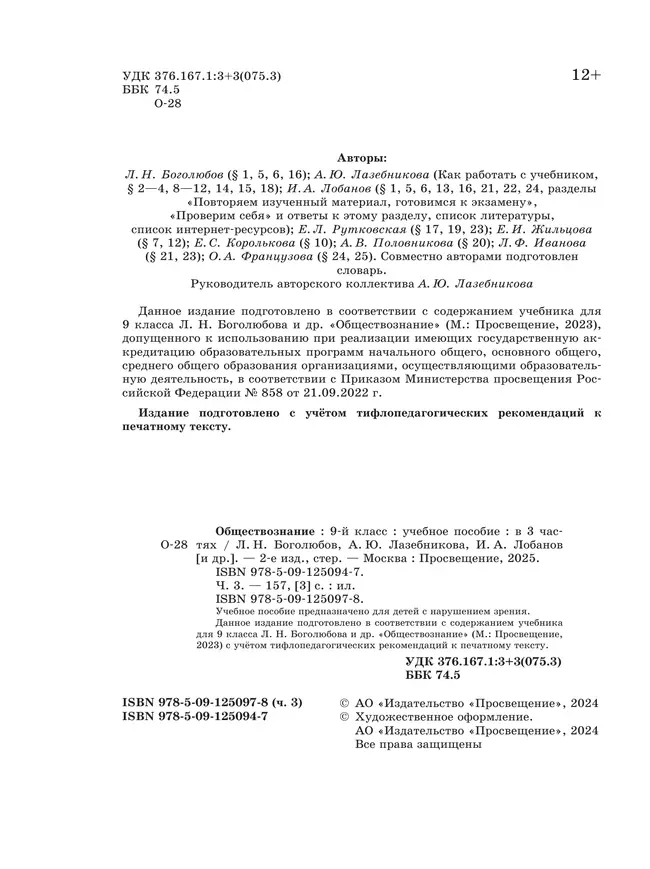 УДК 376.167.1:3+3(075.3)
ББК 74.5
О-28

12+

Авторы:
Л. Н. Боголюбов (§ 1, 5, 6, 16); А. Ю. Лазебникова (Как работать с учебником, § 2—4, 8—12, 14, 15, 18); И. А. Лобанов (§ 1, 5, 6, 13, 16, 21, 22, 24, разделы «Повторяем изученный материал, готовимся к экзамену», «Проверим себя» и ответы к этому разделу, список литературы, список интернет-ресурсов); Е. Л. Рутковская (§ 17, 19, 23); Е. И. Жильцова (§ 7, 12); Е. С. Королькова (§ 10); А. В. Половникова (§ 20); Л. Ф. Иванова (§ 21, 23); О. А. Французова (§ 24, 25). Совместно авторами подготовлен словарь.
Руководитель авторского коллектива А. Ю. Лазебникова

Данное издание подготовлено в соответствии с содержанием учебника для 9 класса Л. Н. Боголюбова и др. «Обществознание» (М.: Просвещение, 2023), допущенного к использованию при реализации имеющих государственную аккредитацию образовательных программ начального общего, основного общего, среднего общего образования организациями, осуществляющими образовательную деятельность, в соответствии с Приказом Министерства просвещения Российской Федерации № 858 от 21.09.2022 г.

Издание подготовлено с учётом тифлопедагогических рекомендаций к печатному тексту.

О-28 Обществознание : 9-й класс : учебное пособие : в 3 частях / Л. Н. Боголюбов, А. Ю. Лазебникова, И. А. Лобанов [и др.]. — 2-е изд., стер. — Москва : Просвещение, 2025.
ISBN 978-5-09-125094-7.
Ч. 3. — 157, [3] с. : ил.
ISBN 978-5-09-125097-8.
Учебное пособие предназначено для детей с нарушением зрения.
Данное издание подготовлено в соответствии с содержанием учебника для 9 класса Л. Н. Боголюбова и др. «Обществознание» (М.: Просвещение, 2023) с учётом тифлопедагогических рекомендаций к печатному тексту.

УДК 376.167.1:3+3(075.3)
ББК 74.5

ISBN 978-5-09-125097-8 (ч. 3)
ISBN 978-5-09-125094-7

© АО «Издательство «Просвещение», 2024
© Художественное оформление.
АО «Издательство «Просвещение», 2024
Все права защищены